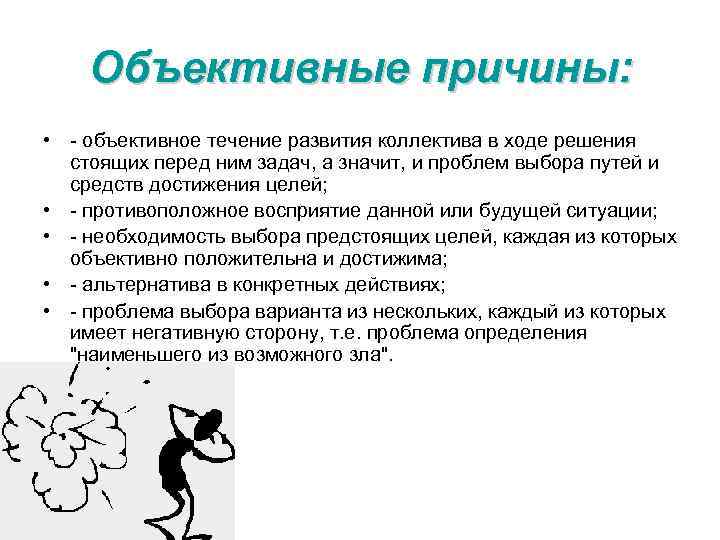 Объективные причины:

• - объективное течение развития коллектива в ходе решения стоящих перед ним задач, а значит, и проблем выбора путей и средств достижения целей;
• - противоположное восприятие данной или будущей ситуации;
• - необходимость выбора предстоящих целей, каждая из которых объективно положительна и достижима;
• - альтернатива в конкретных действиях;
• - проблема выбора варианта из нескольких, каждый из которых имеет негативную сторону, т.е. проблема определения "наименьшего из возможного зла".